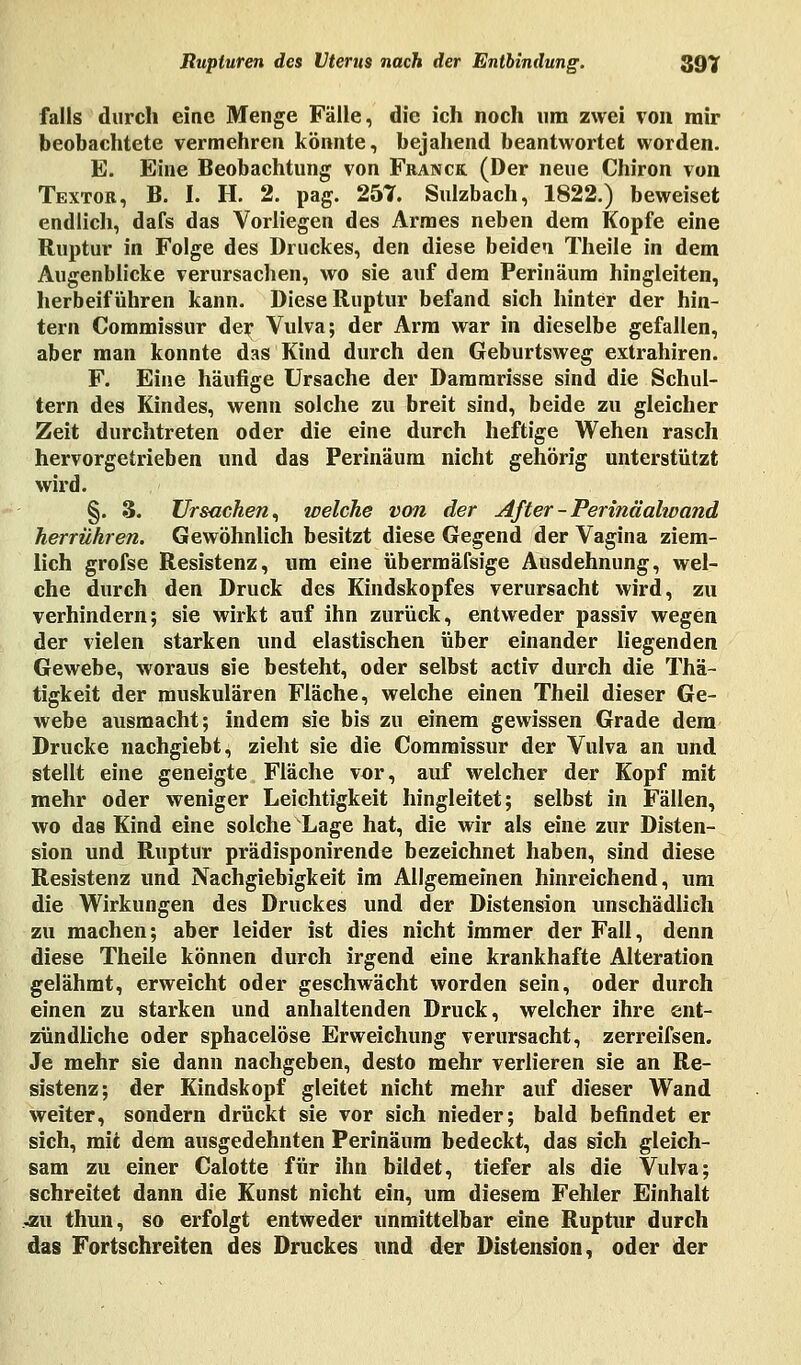 Rupturen des Uterus nach der Entbindung. 397

falls durch eine Menge Fälle, die ich noch um zwei von mir beobachtete vermehren könnte, bejahend beantwortet worden.

E. Eine Beobachtung von Franck (Der neue Chiron von Textor, B. I. H. 2. pag. 257. Sulzbach, 1822.) beweiset endlich, dafs das Vorliegen des Armes neben dem Kopfe eine Ruptur in Folge des Druckes, den diese beiden Theile in dem Augenblicke verursachen, wo sie auf dem Perinäum hingleiten, herbeiführen kann. Diese Ruptur befand sich hinter der hintern Commissur der Vulva; der Arm war in dieselbe gefallen, aber man konnte das Kind durch den Geburtsweg extrahiren.

F. Eine häufige Ursache der Dammrisse sind die Schultern des Kindes, wenn solche zu breit sind, beide zu gleicher Zeit durchtreten oder die eine durch heftige Wehen rasch hervorgetrieben und das Perinäum nicht gehörig unterstützt wird.

§. 3. Ursachen, welche von der After-Perinäalwand herrühren. Gewöhnlich besitzt diese Gegend der Vagina ziemlich grofse Resistenz, um eine übermäfsige Ausdehnung, welche durch den Druck des Kindskopfes verursacht wird, zu verhindern; sie wirkt auf ihn zurück, entweder passiv wegen der vielen starken und elastischen über einander liegenden Gewebe, woraus sie besteht, oder selbst activ durch die Thätigkeit der muskulären Fläche, welche einen Theil dieser Gewebe ausmacht; indem sie bis zu einem gewissen Grade dem Drucke nachgiebt, zieht sie die Commissur der Vulva an und stellt eine geneigte Fläche vor, auf welcher der Kopf mit mehr oder weniger Leichtigkeit hingleitet; selbst in Fällen, wo das Kind eine solche Lage hat, die wir als eine zur Distension und Ruptur prädisponirende bezeichnet haben, sind diese Resistenz und Nachgiebigkeit im Allgemeinen hinreichend, um die Wirkungen des Druckes und der Distension unschädlich zu machen; aber leider ist dies nicht immer der Fall, denn diese Theile können durch irgend eine krankhafte Alteration gelähmt, erweicht oder geschwächt worden sein, oder durch einen zu starken und anhaltenden Druck, welcher ihre entzündliche oder sphacelöse Erweichung verursacht, zerreifsen. Je mehr sie dann nachgeben, desto mehr verlieren sie an Resistenz; der Kindskopf gleitet nicht mehr auf dieser Wand weiter, sondern drückt sie vor sich nieder; bald befindet er sich, mit dem ausgedehnten Perinäum bedeckt, das sich gleichsam zu einer Calotte für ihn bildet, tiefer als die Vulva; schreitet dann die Kunst nicht ein, um diesem Fehler Einhalt zu thun, so erfolgt entweder unmittelbar eine Ruptur durch das Fortschreiten des Druckes und der Distension, oder der